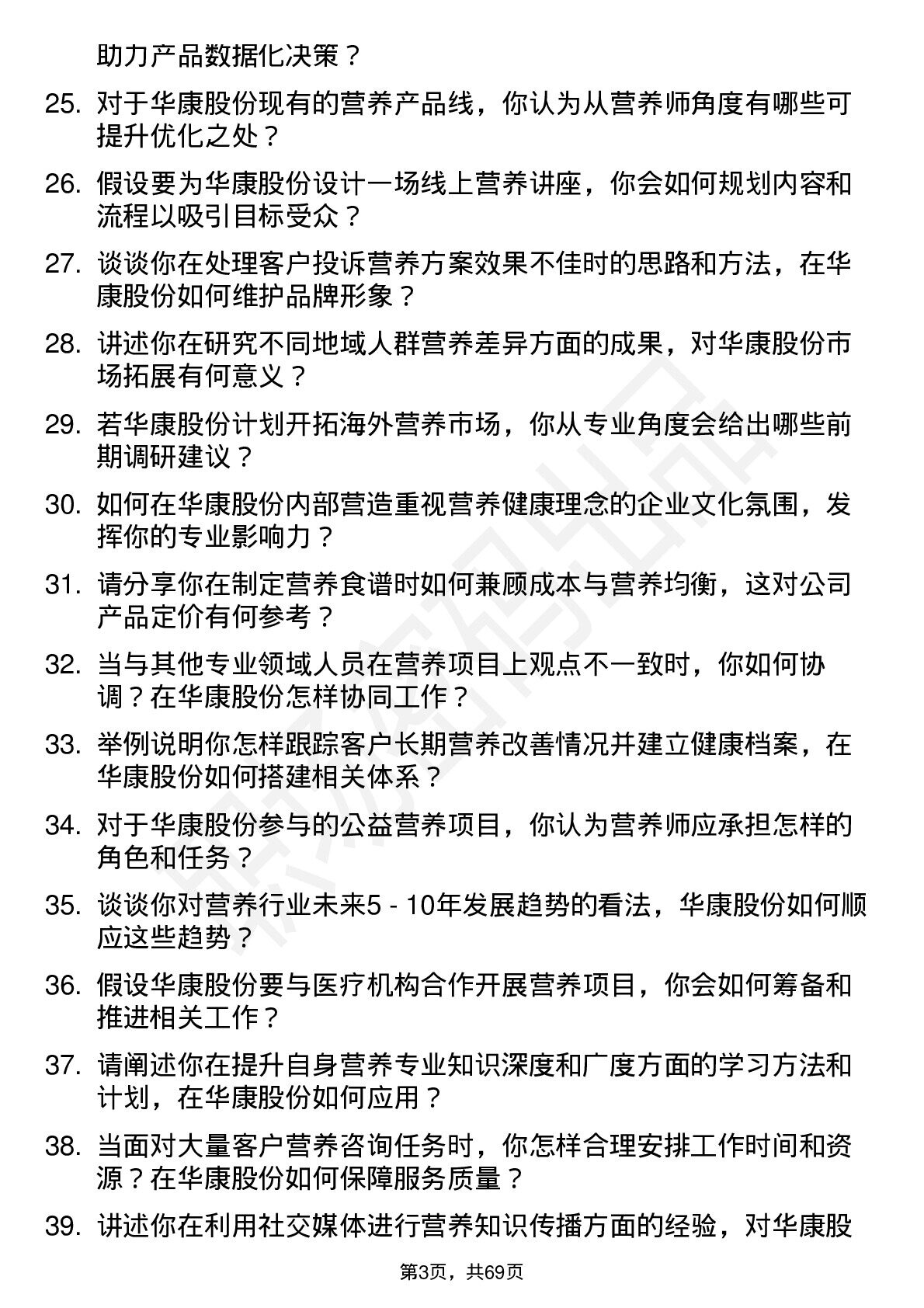 助力产品数据化决策？

25. 对于华康股份现有的营养产品线，你认为从营养师角度有哪些可提升优化之处？

26. 假设要为华康股份设计一场线上营养讲座，你会如何规划内容和流程以吸引目标受众？

27. 谈谈你在处理客户投诉营养方案效果不佳时的思路和方法，在华康股份如何维护品牌形象？

28. 讲述你在研究不同地域人群营养差异方面的成果，对华康股份市场拓展有何意义？

29. 若华康股份计划开拓海外营养市场，你从专业角度会给出哪些前期调研建议？

30. 如何在华康股份内部营造重视营养健康理念的企业文化氛围，发挥你的专业影响力？

31. 请分享你在制定营养食谱时如何兼顾成本与营养均衡，这对公司产品定价有何参考？

32. 当与其他专业领域人员在营养项目上观点不一致时，你如何协调？在华康股份怎样协同工作？

33. 举例说明你怎样跟踪客户长期营养改善情况并建立健康档案，在华康股份如何搭建相关体系？

34. 对于华康股份参与的公益营养项目，你认为营养师应承担怎样的角色和任务？

35. 谈谈你对营养行业未来5 - 10年发展趋势的看法，华康股份如何顺应这些趋势？

36. 假设华康股份要与医疗机构合作开展营养项目，你会如何筹备和推进相关工作？

37. 请阐述你在提升自身营养专业知识深度和广度方面的学习方法和计划，在华康股份如何应用？

38. 当面对大量客户营养咨询任务时，你怎样合理安排工作时间和资源？在华康股份如何保障服务质量？

39. 讲述你在利用社交媒体进行营养知识传播方面的经验，对华康股

第3页，共69页